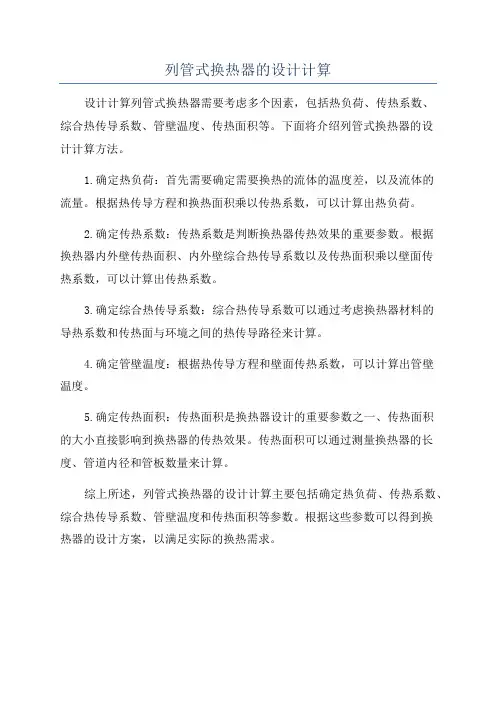 列管式换热器的设计计算

设计计算列管式换热器需要考虑多个因素，包括热负荷、传热系数、综合热传导系数、管壁温度、传热面积等。下面将介绍列管式换热器的设计计算方法。

1.确定热负荷：首先需要确定需要换热的流体的温度差，以及流体的流量。根据热传导方程和换热面积乘以传热系数，可以计算出热负荷。

2.确定传热系数：传热系数是判断换热器传热效果的重要参数。根据换热器内外壁传热面积、内外壁综合热传导系数以及传热面积乘以壁面传热系数，可以计算出传热系数。

3.确定综合热传导系数：综合热传导系数可以通过考虑换热器材料的导热系数和传热面与环境之间的热传导路径来计算。

4.确定管壁温度：根据热传导方程和壁面传热系数，可以计算出管壁温度。

5.确定传热面积：传热面积是换热器设计的重要参数之一、传热面积的大小直接影响到换热器的传热效果。传热面积可以通过测量换热器的长度、管道内径和管板数量来计算。

综上所述，列管式换热器的设计计算主要包括确定热负荷、传热系数、综合热传导系数、管壁温度和传热面积等参数。根据这些参数可以得到换热器的设计方案，以满足实际的换热需求。